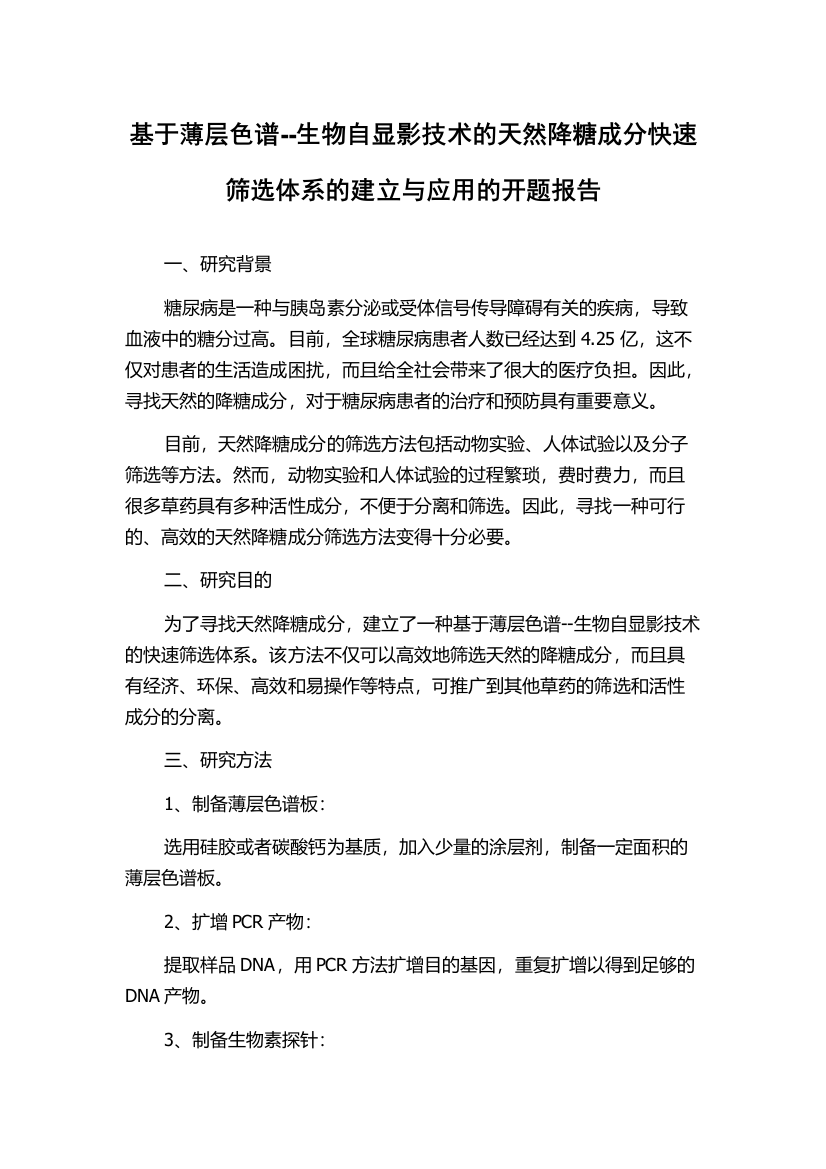 基于薄层色谱--生物自显影技术的天然降糖成分快速筛选体系的建立与应用的开题报告

一、研究背景

糖尿病是一种与胰岛素分泌或受体信号传导障碍有关的疾病，导致血液中的糖分过高。目前，全球糖尿病患者人数已经达到 4.25 亿，这不仅对患者的生活造成困扰，而且给全社会带来了很大的医疗负担。因此，寻找天然的降糖成分，对于糖尿病患者的治疗和预防具有重要意义。

目前，天然降糖成分的筛选方法包括动物实验、人体试验以及分子筛选等方法。然而，动物实验和人体试验的过程繁琐，费时费力，而且很多草药具有多种活性成分，不便于分离和筛选。因此，寻找一种可行的、高效的天然降糖成分筛选方法变得十分必要。

二、研究目的

为了寻找天然降糖成分，建立了一种基于薄层色谱--生物自显影技术的快速筛选体系。该方法不仅可以高效地筛选天然的降糖成分，而且具有经济、环保、高效和易操作等特点，可推广到其他草药的筛选和活性成分的分离。

三、研究方法

1、制备薄层色谱板：

选用硅胶或者碳酸钙为基质，加入少量的涂层剂，制备一定面积的薄层色谱板。

2、扩增 PCR 产物：

提取样品 DNA，用 PCR 方法扩增目的基因，重复扩增以得到足够的 DNA 产物。

3、制备生物素探针：